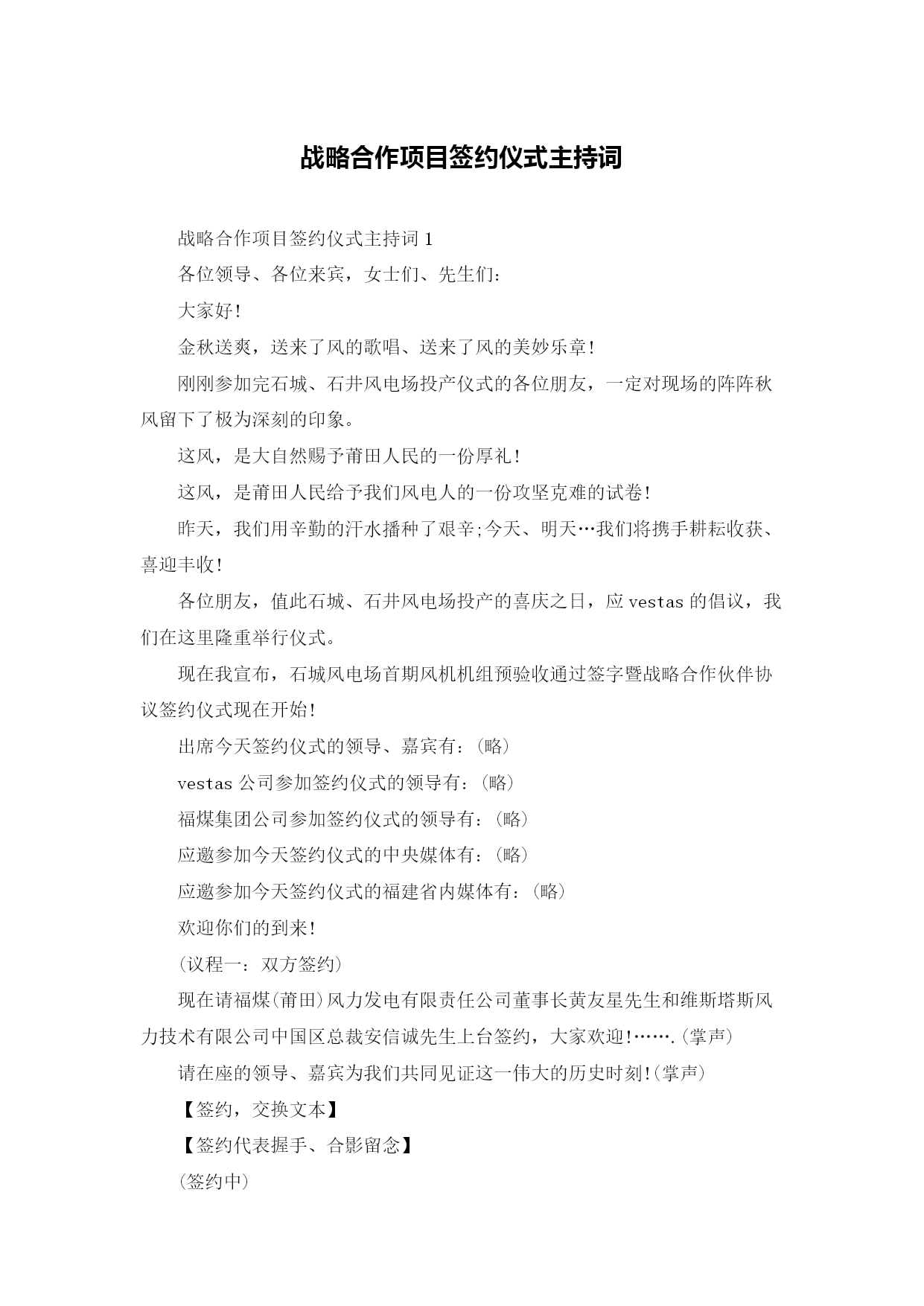 战略合作项目签约仪式主持词

战略合作项目签约仪式主持词 1

各位领导、各位来宾，女士们、先生们：

大家好！

金秋送爽，送来了风的歌唱、送来了风的美妙乐章！

刚刚参加完石城、石井风电场投产仪式的各位朋友，一定对现场的阵阵秋风留下了极为深刻的印象。

这风，是大自然赐予莆田人民的一份厚礼！

这风，是莆田人民给予我们风电人的一份攻坚克难的试卷！

昨天，我们用辛勤的汗水播种了艰辛;今天、明天…我们将携手耕耘收获、喜迎丰收！

各位朋友，值此石城、石井风电场投产的喜庆之日，应 vestas 的倡议，我们在这里隆重举行仪式。

现在我宣布，石城风电场首期风机机组预验收通过签字暨战略合作伙伴协议签约仪式现在开始！

出席今天签约仪式的领导、嘉宾有：(略)

vestas 公司参加签约仪式的领导有：(略)

福煤集团公司参加签约仪式的领导有：(略)

应邀参加今天签约仪式的中央媒体有：(略)

应邀参加今天签约仪式的福建省内媒体有：(略)

欢迎你们的到来！

(议程一：双方签约)

现在请福煤(莆田)风力发电有限责任公司董事长黄友星先生和维斯塔斯风力技术有限公司中国区总裁安信诚先生上台签约，大家欢迎!…….(掌声)

请在座的领导、嘉宾为我们共同见证这一伟大的历史时刻!(掌声)

【签约，交换文本】

【签约代表握手、合影留念】

(签约中)